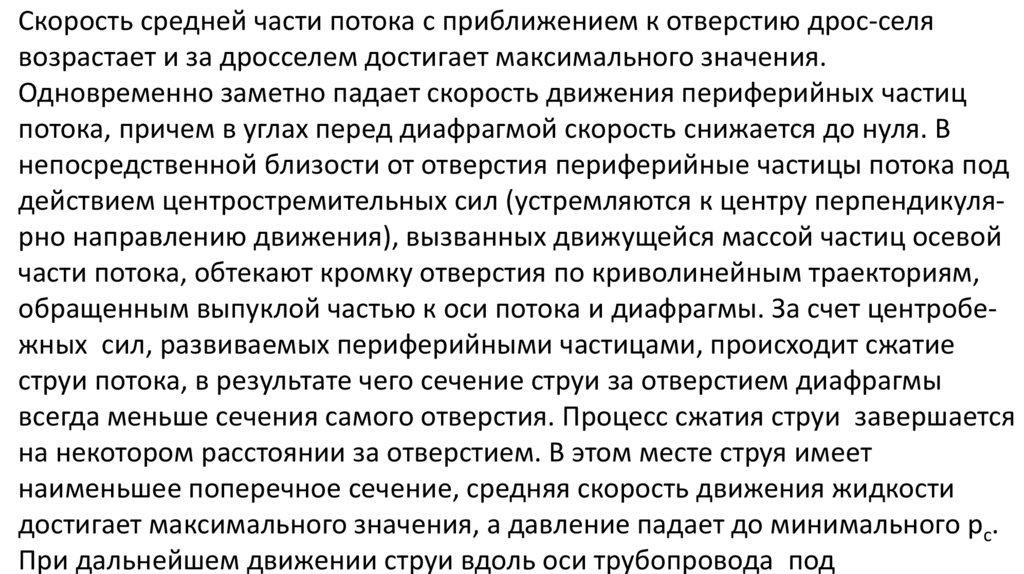 Скорость средней части потока с приближением к отверстию дрос-селя возрастает и за дросселем достигает максимального значения. Одновременно заметно падает скорость движения периферийных частиц потока, причем в углах перед диафрагмой скорость снижается до нуля. В непосредственной близости от отверстия периферийные частицы потока под действием центростремительных сил (устремляются к центру перпендикулярно направлению движения), вызванных движущейся массой частиц осевой части потока, обтекают кромку отверстия по криволинейным траекториям, обращенным выпуклой частью к оси потока и диафрагмы. За счет центробежных сил, развиваемых периферийными частицами, происходит сжатие струи потока, в результате чего сечение струи за отверстием диафрагмы всегда меньше сечения самого отверстия. Процесс сжатия струи завершается на некотором расстоянии за отверстием. В этом месте струя имеет наименьшее поперечное сечение, средняя скорость движения жидкости достигает максимального значения, а давление падает до минимального $p_c$. При дальнейшем движении струи вдоль оси трубопровода под